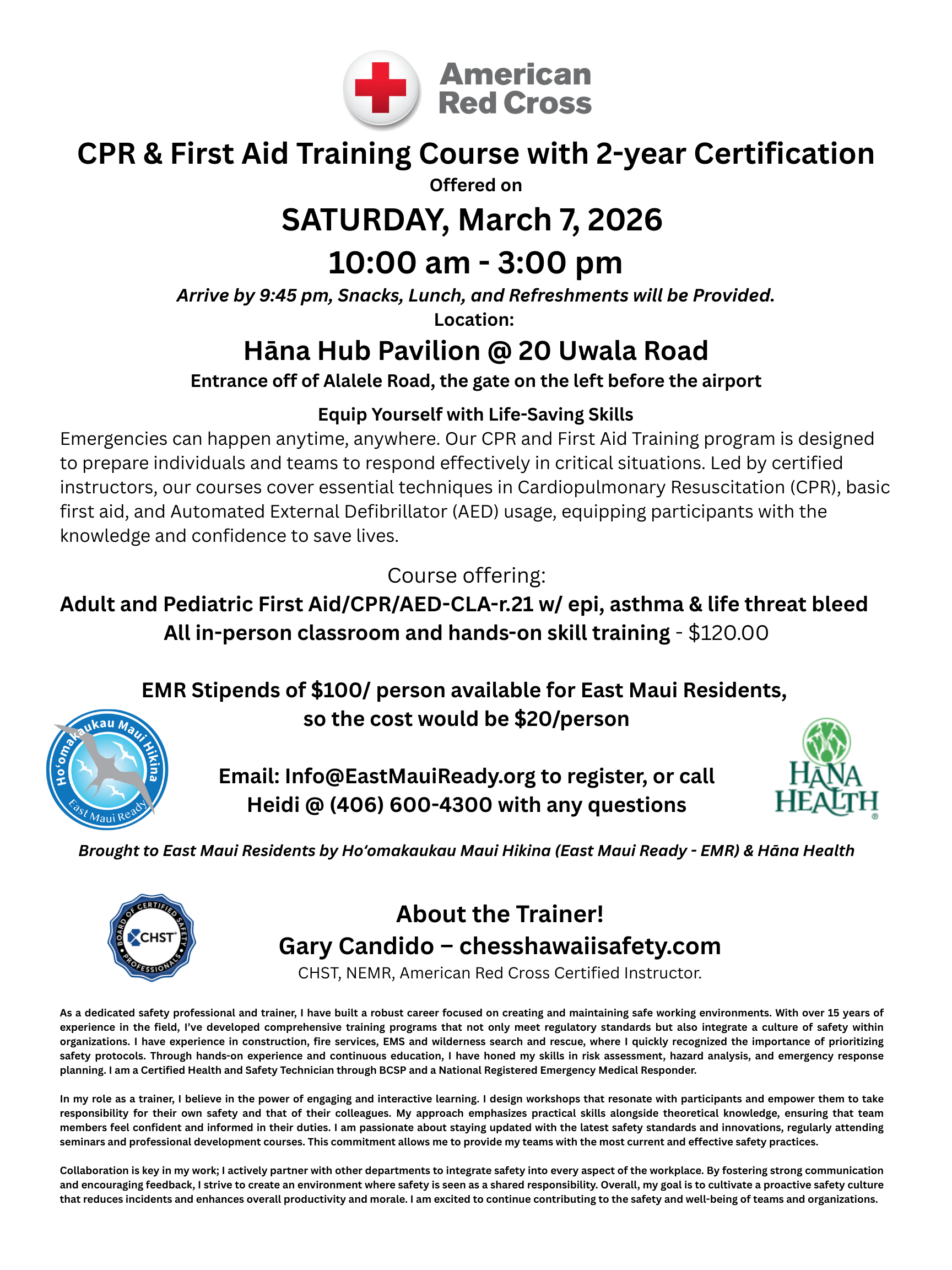 American Red Cross

CPR & First Aid Training Course with 2-year Certification
Offered on
SATURDAY, March 7, 2026
10:00 am - 3:00 pm
Arrive by 9:45 pm, Snacks, Lunch, and Refreshments will be Provided.
Location:
Hāna Hub Pavilion @ 20 Uwala Road
Entrance off of Alalele Road, the gate on the left before the airport

Equip Yourself with Life-Saving Skills
Emergencies can happen anytime, anywhere. Our CPR and First Aid Training program is designed to prepare individuals and teams to respond effectively in critical situations. Led by certified instructors, our courses cover essential techniques in Cardiopulmonary Resuscitation (CPR), basic first aid, and Automated External Defibrillator (AED) usage, equipping participants with the knowledge and confidence to save lives.

Course offering:
Adult and Pediatric First Aid/CPR/AED-CLA-r.21 w/ epi, asthma & life threat bleed
All in-person classroom and hands-on skill training - $120.00

EMR Stipends of $100/ person available for East Maui Residents, so the cost would be $20/person

Ho'omakaukau Maui Hikina
East Maui Ready

Email: Info@EastMauiReady.org to register, or call Heidi @ (406) 600-4300 with any questions

HANA HEALTH

Brought to East Maui Residents by Ho'omakaukau Maui Hikina (East Maui Ready - EMR) & Hāna Health

BOARD OF CERTIFIED SAFETY PROFESSIONALS
CHST

About the Trainer!
Gary Candido – chesshawaiisafety.com
CHST, NEMR, American Red Cross Certified Instructor.

As a dedicated safety professional and trainer, I have built a robust career focused on creating and maintaining safe working environments. With over 15 years of experience in the field, I've developed comprehensive training programs that not only meet regulatory standards but also integrate a culture of safety within organizations. I have experience in construction, fire services, EMS and wilderness search and rescue, where I quickly recognized the importance of prioritizing safety protocols. Through hands-on experience and continuous education, I have honed my skills in risk assessment, hazard analysis, and emergency response planning. I am a Certified Health and Safety Technician through BCSP and a National Registered Emergency Medical Responder.

In my role as a trainer, I believe in the power of engaging and interactive learning. I design workshops that resonate with participants and empower them to take responsibility for their own safety and that of their colleagues. My approach emphasizes practical skills alongside theoretical knowledge, ensuring that team members feel confident and informed in their duties. I am passionate about staying updated with the latest safety standards and innovations, regularly attending seminars and professional development courses. This commitment allows me to provide my teams with the most current and effective safety practices.

Collaboration is key in my work; I actively partner with other departments to integrate safety into every aspect of the workplace. By fostering strong communication and encouraging feedback, I strive to create an environment where safety is seen as a shared responsibility. Overall, my goal is to cultivate a proactive safety culture that reduces incidents and enhances overall productivity and morale. I am excited to continue contributing to the safety and well-being of teams and organizations.